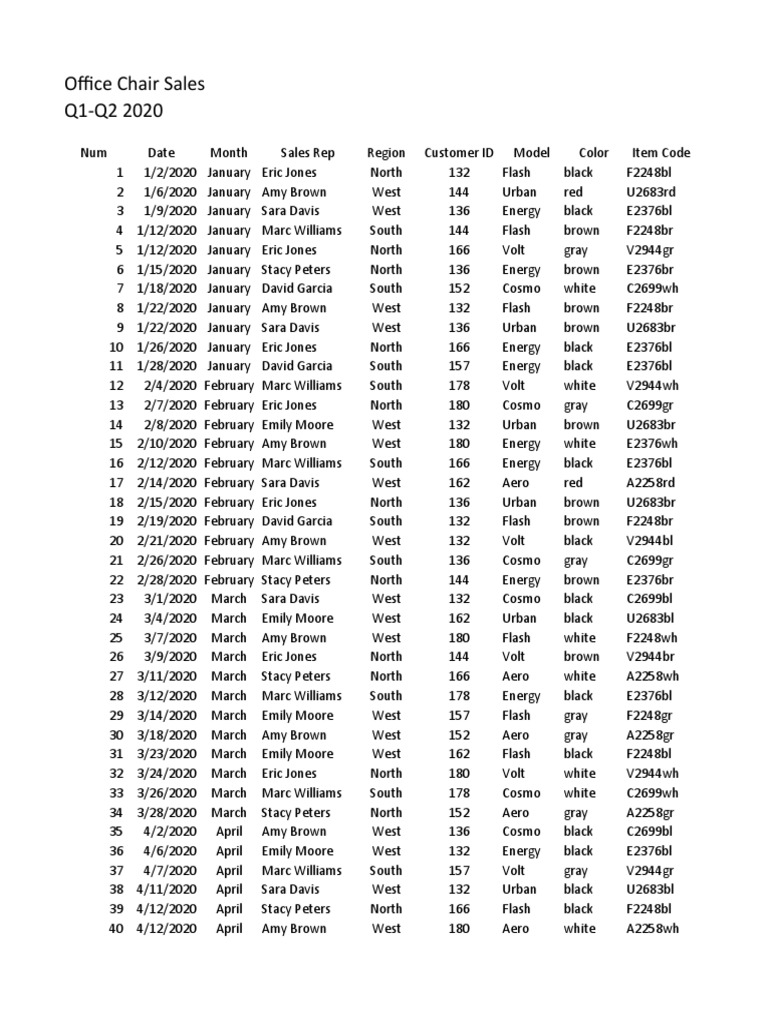 Office Chair Sales
Q1-Q2 2020

| Num | Date | Month | Sales Rep | Region | Customer ID | Model | Color | Item Code |
|---|---|---|---|---|---|---|---|---|
| 1 | 1/2/2020 | January | Eric Jones | North | 132 | Flash | black | F2248bl |
| 2 | 1/6/2020 | January | Amy Brown | West | 144 | Urban | red | U2683rd |
| 3 | 1/9/2020 | January | Sara Davis | West | 136 | Energy | black | E2376bl |
| 4 | 1/12/2020 | January | Marc Williams | South | 144 | Flash | brown | F2248br |
| 5 | 1/12/2020 | January | Eric Jones | North | 166 | Volt | gray | V2944gr |
| 6 | 1/15/2020 | January | Stacy Peters | North | 136 | Energy | brown | E2376br |
| 7 | 1/18/2020 | January | David Garcia | South | 152 | Cosmo | white | C2699wh |
| 8 | 1/22/2020 | January | Amy Brown | West | 132 | Flash | brown | F2248br |
| 9 | 1/22/2020 | January | Sara Davis | West | 136 | Urban | brown | U2683br |
| 10 | 1/26/2020 | January | Eric Jones | North | 166 | Energy | black | E2376bl |
| 11 | 1/28/2020 | January | David Garcia | South | 157 | Energy | black | E2376bl |
| 12 | 2/4/2020 | February | Marc Williams | South | 178 | Volt | white | V2944wh |
| 13 | 2/7/2020 | February | Eric Jones | North | 180 | Cosmo | gray | C2699gr |
| 14 | 2/8/2020 | February | Emily Moore | West | 132 | Urban | brown | U2683br |
| 15 | 2/10/2020 | February | Amy Brown | West | 180 | Energy | white | E2376wh |
| 16 | 2/12/2020 | February | Marc Williams | South | 166 | Energy | black | E2376bl |
| 17 | 2/14/2020 | February | Sara Davis | West | 162 | Aero | red | A2258rd |
| 18 | 2/15/2020 | February | Eric Jones | North | 136 | Urban | brown | U2683br |
| 19 | 2/19/2020 | February | David Garcia | South | 132 | Flash | brown | F2248br |
| 20 | 2/21/2020 | February | Amy Brown | West | 132 | Volt | black | V2944bl |
| 21 | 2/26/2020 | February | Marc Williams | South | 136 | Cosmo | gray | C2699gr |
| 22 | 2/28/2020 | February | Stacy Peters | North | 144 | Energy | brown | E2376br |
| 23 | 3/1/2020 | March | Sara Davis | West | 132 | Cosmo | black | C2699bl |
| 24 | 3/4/2020 | March | Emily Moore | West | 162 | Urban | black | U2683bl |
| 25 | 3/7/2020 | March | Amy Brown | West | 180 | Flash | white | F2248wh |
| 26 | 3/9/2020 | March | Eric Jones | North | 144 | Volt | brown | V2944br |
| 27 | 3/11/2020 | March | Stacy Peters | North | 166 | Aero | white | A2258wh |
| 28 | 3/12/2020 | March | Marc Williams | South | 178 | Energy | black | E2376bl |
| 29 | 3/14/2020 | March | Emily Moore | West | 157 | Flash | gray | F2248gr |
| 30 | 3/18/2020 | March | Amy Brown | West | 152 | Aero | gray | A2258gr |
| 31 | 3/23/2020 | March | Emily Moore | West | 162 | Flash | black | F2248bl |
| 32 | 3/24/2020 | March | Eric Jones | North | 180 | Volt | white | V2944wh |
| 33 | 3/26/2020 | March | Marc Williams | South | 178 | Cosmo | white | C2699wh |
| 34 | 3/28/2020 | March | Stacy Peters | North | 152 | Aero | gray | A2258gr |
| 35 | 4/2/2020 | April | Amy Brown | West | 136 | Cosmo | black | C2699bl |
| 36 | 4/6/2020 | April | Emily Moore | West | 132 | Energy | black | E2376bl |
| 37 | 4/7/2020 | April | Marc Williams | South | 157 | Volt | gray | V2944gr |
| 38 | 4/11/2020 | April | Sara Davis | West | 132 | Urban | black | U2683bl |
| 39 | 4/12/2020 | April | Stacy Peters | North | 166 | Flash | black | F2248bl |
| 40 | 4/12/2020 | April | Amy Brown | West | 180 | Aero | white | A2258wh |